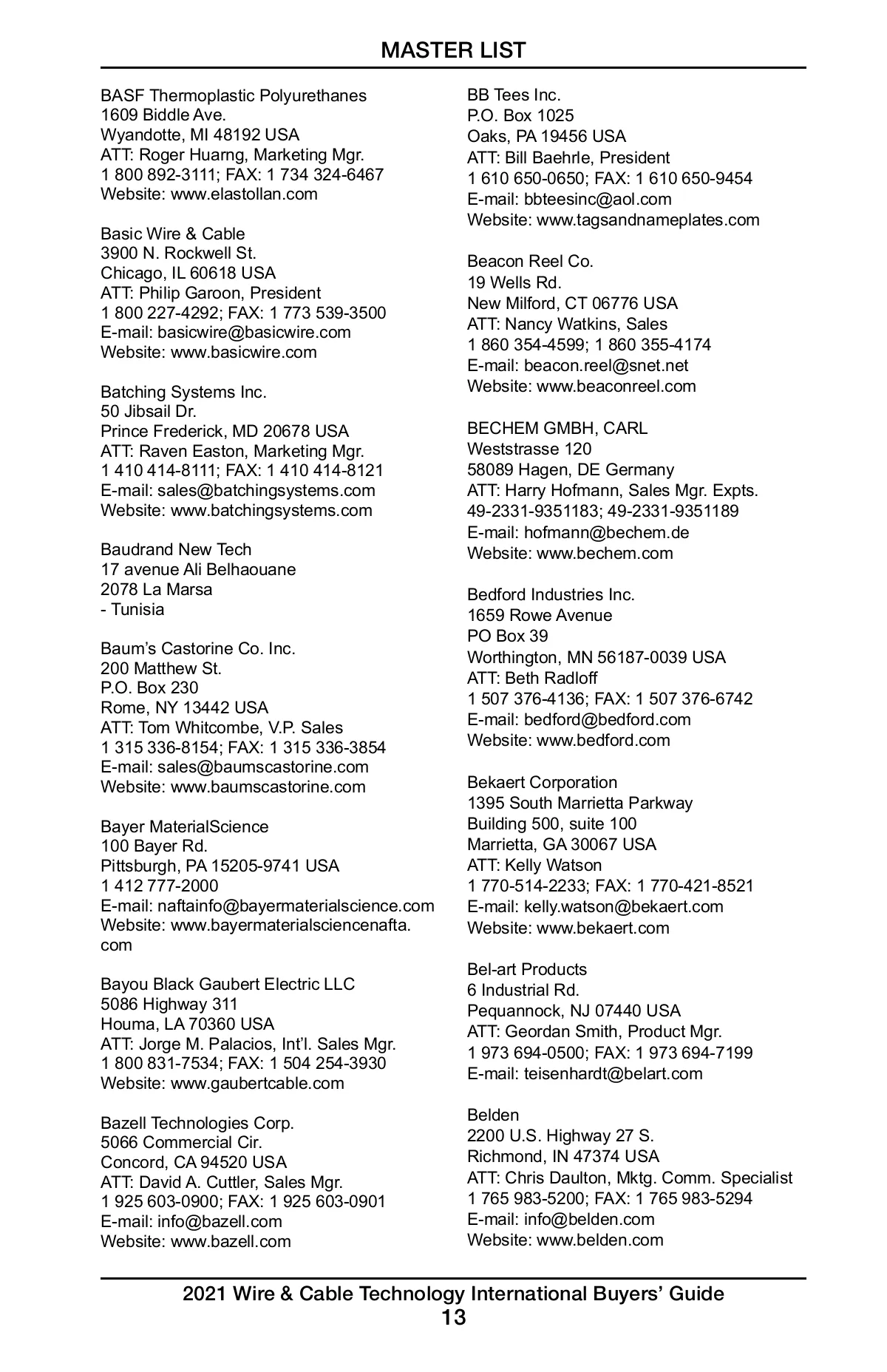 MASTER LIST

BASF Thermoplastic Polyurethanes
1609 Biddle Ave.
Wyandotte, MI 48192 USA
ATT: Roger Huarng, Marketing Mgr.
1 800 892-3111; FAX: 1 734 324-6467
Website: www.elastollan.com

Basic Wire & Cable
3900 N. Rockwell St.
Chicago, IL 60618 USA
ATT: Philip Garoon, President
1 800 227-4292; FAX: 1 773 539-3500
E-mail: basicwire@basicwire.com
Website: www.basicwire.com

Batching Systems Inc.
50 Jibsail Dr.
Prince Frederick, MD 20678 USA
ATT: Raven Easton, Marketing Mgr.
1 410 414-8111; FAX: 1 410 414-8121
E-mail: sales@batchingsystems.com
Website: www.batchingsystems.com

Baudrand New Tech
17 avenue Ali Belhaouane
2078 La Marsa
- Tunisia

Baum's Castorine Co. Inc.
200 Matthew St.
P.O. Box 230
Rome, NY 13442 USA
ATT: Tom Whitcombe, V.P. Sales
1 315 336-8154; FAX: 1 315 336-3854
E-mail: sales@baumscastorine.com
Website: www.baumscastorine.com

Bayer MaterialScience
100 Bayer Rd.
Pittsburgh, PA 15205-9741 USA
1 412 777-2000
E-mail: naftainfo@bayermaterialscience.com
Website: www.bayermaterialsciencenafta.com

Bayou Black Gaubert Electric LLC
5086 Highway 311
Houma, LA 70360 USA
ATT: Jorge M. Palacios, Int'l. Sales Mgr.
1 800 831-7534; FAX: 1 504 254-3930
Website: www.gaubertcable.com

Bazell Technologies Corp.
5066 Commercial Cir.
Concord, CA 94520 USA
ATT: David A. Cuttler, Sales Mgr.
1 925 603-0900; FAX: 1 925 603-0901
E-mail: info@bazell.com
Website: www.bazell.com

BB Tees Inc.
P.O. Box 1025
Oaks, PA 19456 USA
ATT: Bill Baehrle, President
1 610 650-0650; FAX: 1 610 650-9454
E-mail: bbteesinc@aol.com
Website: www.tagsandnameplates.com

Beacon Reel Co.
19 Wells Rd.
New Milford, CT 06776 USA
ATT: Nancy Watkins, Sales
1 860 354-4599; 1 860 355-4174
E-mail: beacon.reel@snet.net
Website: www.beaconreel.com

BECHEM GMBH, CARL
Weststrasse 120
58089 Hagen, DE Germany
ATT: Harry Hofmann, Sales Mgr. Expts.
49-2331-9351183; 49-2331-9351189
E-mail: hofmann@bechem.de
Website: www.bechem.com

Bedford Industries Inc.
1659 Rowe Avenue
PO Box 39
Worthington, MN 56187-0039 USA
ATT: Beth Radloff
1 507 376-4136; FAX: 1 507 376-6742
E-mail: bedford@bedford.com
Website: www.bedford.com

Bekaert Corporation
1395 South Marrietta Parkway
Building 500, suite 100
Marrietta, GA 30067 USA
ATT: Kelly Watson
1 770-514-2233; FAX: 1 770-421-8521
E-mail: kelly.watson@bekaert.com
Website: www.bekaert.com

Bel-art Products
6 Industrial Rd.
Pequannock, NJ 07440 USA
ATT: Geordan Smith, Product Mgr.
1 973 694-0500; FAX: 1 973 694-7199
E-mail: teisenhardt@belart.com

Belden
2200 U.S. Highway 27 S.
Richmond, IN 47374 USA
ATT: Chris Daulton, Mktg. Comm. Specialist
1 765 983-5200; FAX: 1 765 983-5294
E-mail: info@belden.com
Website: www.belden.com

2021 Wire & Cable Technology International Buyers' Guide
13